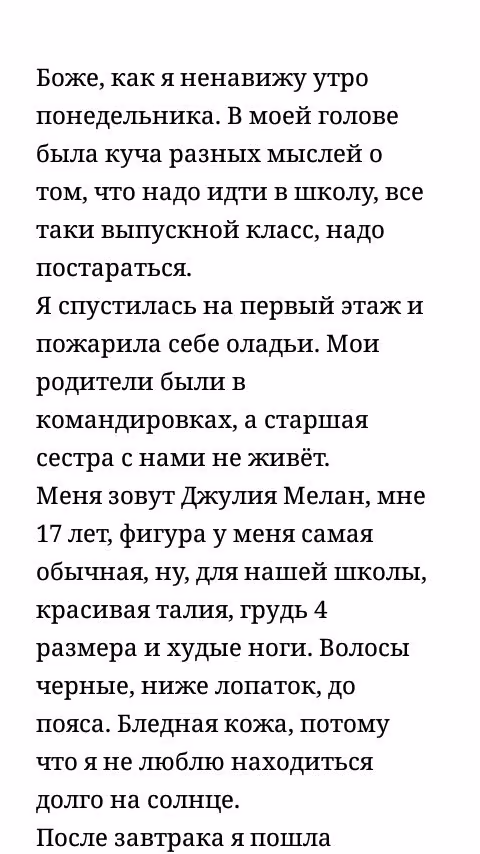 Боже, как я ненавижу утро понедельника. В моей голове была куча разных мыслей о том, что надо идти в школу, все таки выпускной класс, надо постараться.
Я спустилась на первый этаж и пожарила себе оладьи. Мои родители были в командировках, а старшая сестра с нами не живёт.
Меня зовут Джулия Мелан, мне 17 лет, фигура у меня самая обычная, ну, для нашей школы, красивая талия, грудь 4 размера и худые ноги. Волосы черные, ниже лопаток, до пояса. Бледная кожа, потому что я не люблю находиться долго на солнце.
После завтрака я пошла